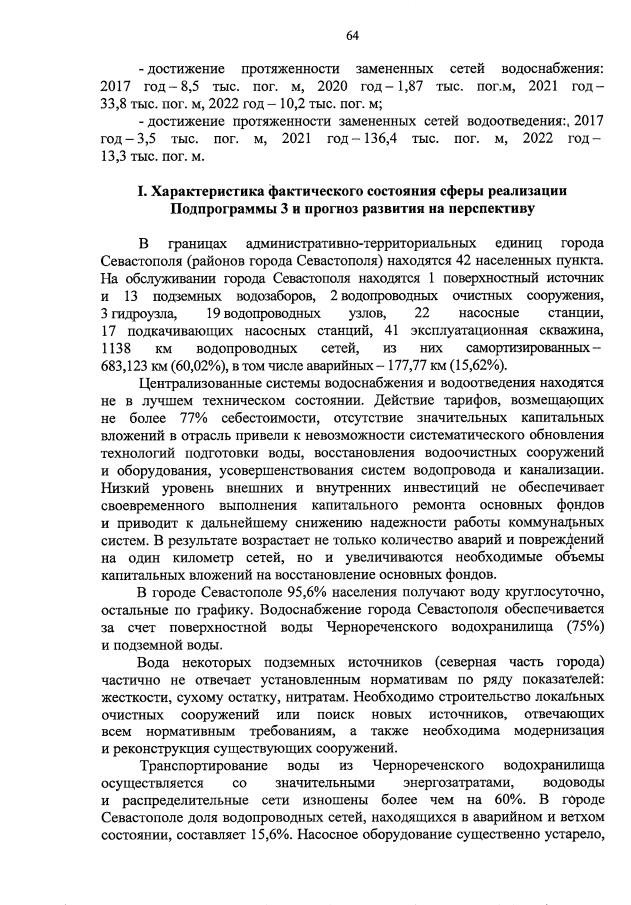 64

- достижение протяженности замененных сетей водоснабжения: 2017 год – 8,5 тыс. пог. м, 2020 год – 1,87 тыс. пог.м, 2021 год – 33,8 тыс. пог. м, 2022 год – 10,2 тыс. пог. м;

- достижение протяженности замененных сетей водоотведения:, 2017 год – 3,5 тыс. пог. м, 2021 год – 136,4 тыс. пог. м, 2022 год – 13,3 тыс. пог. м.

I. Характеристика фактического состояния сферы реализации Подпрограммы 3 и прогноз развития на перспективу

В границах административно-территориальных единиц города Севастополя (районов города Севастополя) находятся 42 населенных пункта. На обслуживании города Севастополя находятся 1 поверхностный источник и 13 подземных водозаборов, 2 водопроводных очистных сооружения, 3 гидроузла, 19 водопроводных узлов, 22 насосные станции, 17 подкачивающих насосных станций, 41 эксплуатационная скважина, 1138 км водопроводных сетей, из них самортизированных – 683,123 км (60,02%), в том числе аварийных – 177,77 км (15,62%).

Централизованные системы водоснабжения и водоотведения находятся не в лучшем техническом состоянии. Действие тарифов, возмещающих не более 77% себестоимости, отсутствие значительных капитальных вложений в отрасль привели к невозможности систематического обновления технологий подготовки воды, восстановления водоочистных сооружений и оборудования, усовершенствования систем водопровода и канализации. Низкий уровень внешних и внутренних инвестиций не обеспечивает своевременного выполнения капитального ремонта основных фондов и приводит к дальнейшему снижению надежности работы коммунальных систем. В результате возрастает не только количество аварий и повреждений на один километр сетей, но и увеличиваются необходимые объемы капитальных вложений на восстановление основных фондов.

В городе Севастополе 95,6% населения получают воду круглосуточно, остальные по графику. Водоснабжение города Севастополя обеспечивается за счет поверхностной воды Чернореченского водохранилища (75%) и подземной воды.

Вода некоторых подземных источников (северная часть города) частично не отвечает установленным нормативам по ряду показателей: жесткости, сухому остатку, нитратам. Необходимо строительство локальных очистных сооружений или поиск новых источников, отвечающих всем нормативным требованиям, а также необходима модернизация и реконструкция существующих сооружений.

Транспортирование воды из Чернореченского водохранилища осуществляется со значительными энергозатратами, водоводы и распределительные сети изношены более чем на 60%. В городе Севастополе доля водопроводных сетей, находящихся в аварийном и ветхом состоянии, составляет 15,6%. Насосное оборудование существенно устарело,